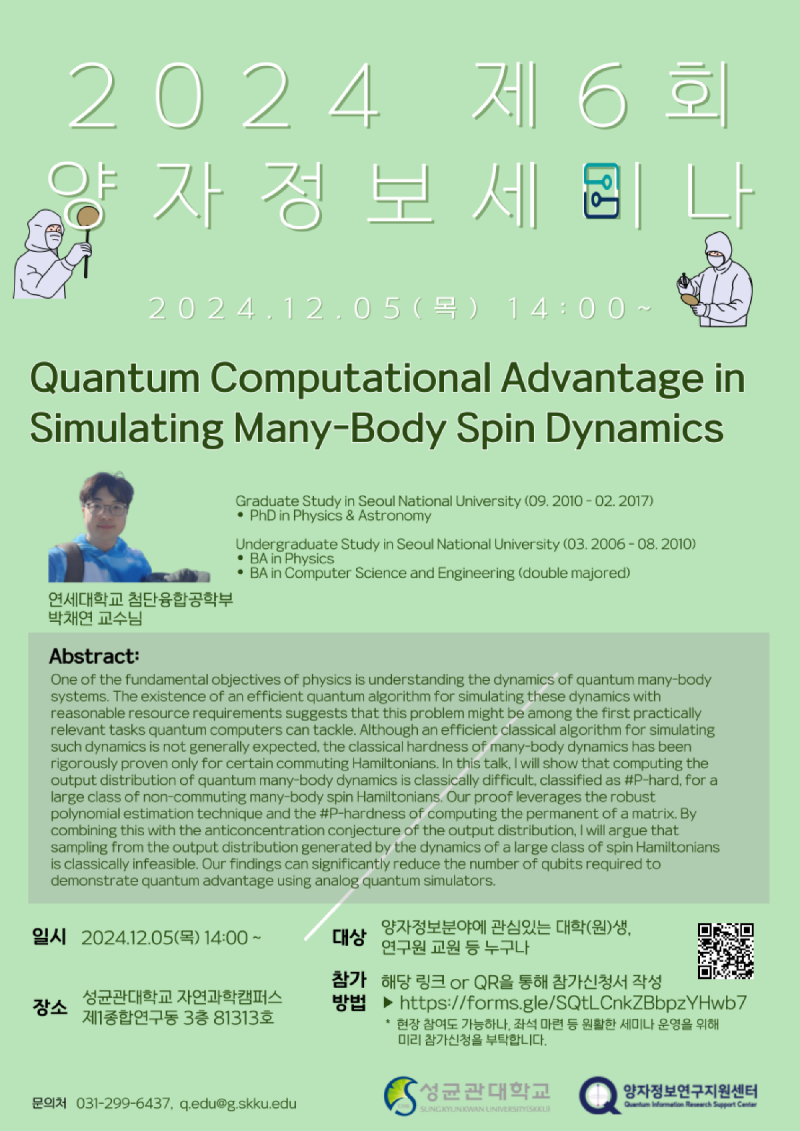 2024 제6회
양자정보세미나

2024.12.05(목) 14:00~

Quantum Computational Advantage in Simulating Many-Body Spin Dynamics

Graduate Study in Seoul National University (09. 2010 - 02. 2017)
• PhD in Physics & Astronomy

Undergraduate Study in Seoul National University (03. 2006 - 08. 2010)
• BA in Physics
• BA in Computer Science and Engineering (double majored)

연세대학교 첨단융합공학부
박채연 교수님

Abstract:
One of the fundamental objectives of physics is understanding the dynamics of quantum many-body systems. The existence of an efficient quantum algorithm for simulating these dynamics with reasonable resource requirements suggests that this problem might be among the first practically relevant tasks quantum computers can tackle. Although an efficient classical algorithm for simulating such dynamics is not generally expected, the classical hardness of many-body dynamics has been rigorously proven only for certain commuting Hamiltonians. In this talk, I will show that computing the output distribution of quantum many-body dynamics is classically difficult, classified as #P-hard, for a large class of non-commuting many-body spin Hamiltonians. Our proof leverages the robust polynomial estimation technique and the #P-hardness of computing the permanent of a matrix. By combining this with the anticoncentration conjecture of the output distribution, I will argue that sampling from the output distribution generated by the dynamics of a large class of spin Hamiltonians is classically infeasible. Our findings can significantly reduce the number of qubits required to demonstrate quantum advantage using analog quantum simulators.

일시 2024.12.05(목) 14:00 ~

장소 성균관대학교 자연과학캠퍼스 제1종합연구동 3층 81313호

대상 양자정보분야에 관심있는 대학(원)생, 연구원 교원 등 누구나

참가 방법 해당 링크 or QR을 통해 참가신청서 작성
▶ https://forms.gle/SQtLCnkZBbpzYHwb7
* 현장 참여도 가능하나, 좌석 마련 등 원활한 세미나 운영을 위해 미리 참가신청을 부탁합니다.

문의처 031-299-6437, q.edu@g.skku.edu

성균관대학교 SUNGKYUNKWAN UNIVERSITY(SKKU)
양자정보연구지원센터 Quantum Information Research Support Center